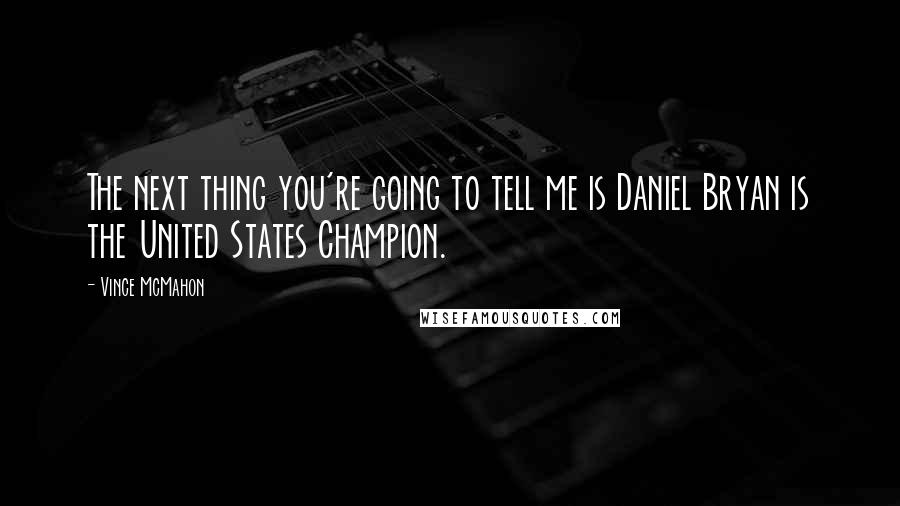 The next thing you're going to tell me is Daniel Bryan is the United States Champion.

- Vince McMahon

WISEFAMOUSQUOTES.COM